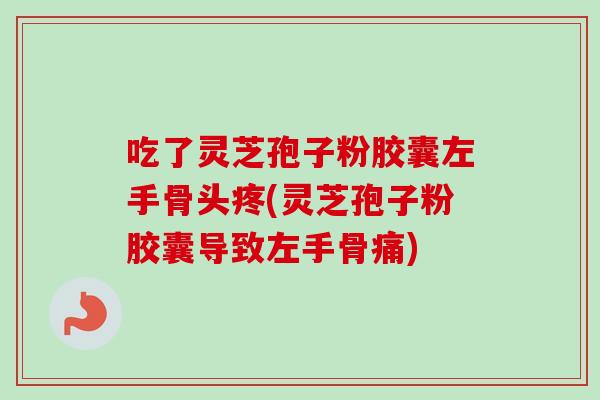 吃了灵芝孢子粉胶囊左手骨头疼(灵芝孢子粉胶囊导致左手骨痛)